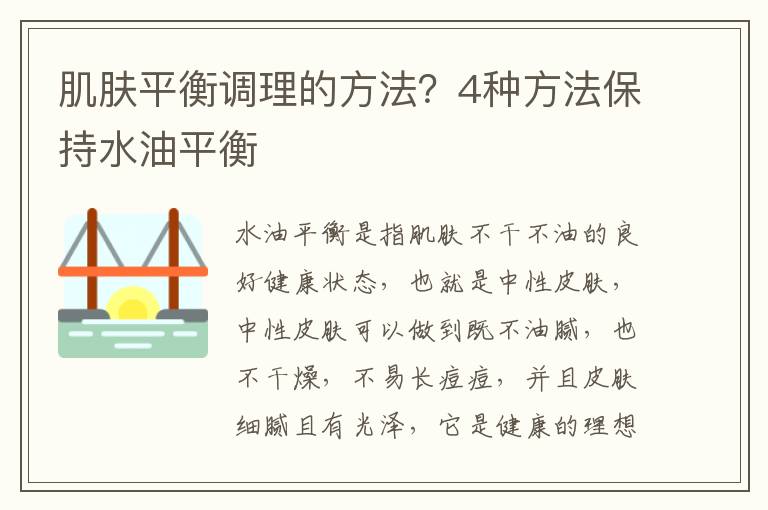 肌肤平衡调理的方法？4种方法保持水油平衡

水油平衡是指肌肤不干不油的良好健康状态，也就是中性皮肤，中性皮肤可以做到既不油腻，也不干燥，不易长痘痘，并且皮肤细腻且有光泽，它是健康的理想